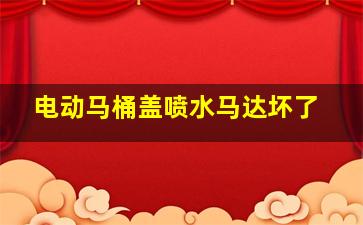 电动马桶盖喷水马达坏了